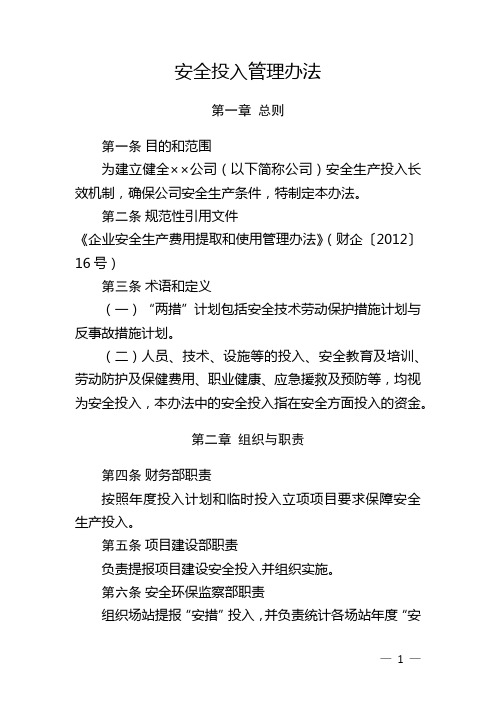 安全投入管理办法

第一章 总则

第一条 目的和范围

为建立健全××公司（以下简称公司）安全生产投入长效机制，确保公司安全生产条件，特制定本办法。

第二条 规范性引用文件

《企业安全生产费用提取和使用管理办法》（财企〔2012〕16号）

第三条 术语和定义

（一）“两措”计划包括安全技术劳动保护措施计划与反事故措施计划。

（二）人员、技术、设施等的投入、安全教育及培训、劳动防护及保健费用、职业健康、应急援救及预防等，均视为安全投入，本办法中的安全投入指在安全方面投入的资金。

第二章 组织与职责

第四条 财务部职责

按照年度投入计划和临时投入立项项目要求保障安全生产投入。

第五条 项目建设部职责

负责提报项目建设安全投入并组织实施。

第六条 安全环保监察部职责

组织场站提报“安措”投入，并负责统计各场站年度“安

— 1 —